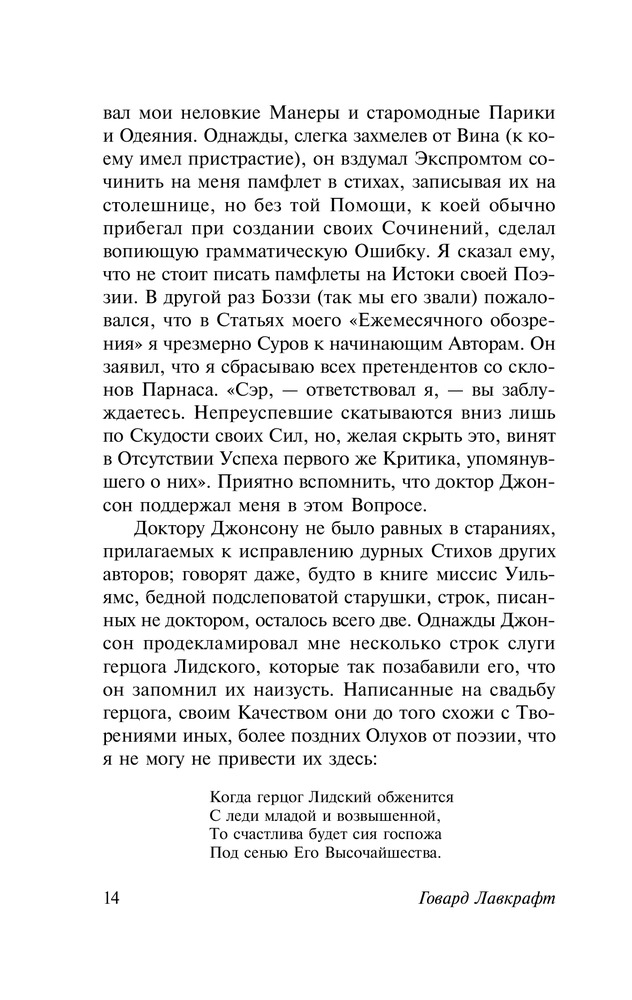 вал мои неловкие Манеры и старомодные Парики и Одеяния. Однажды, слегка захмелев от Вина (к коему имел пристрастие), он вздумал Экспромтом сочинить на меня памфлет в стихах, записывая их на столешнице, но без той Помощи, к коей обычно прибегал при создании своих Сочинений, сделал вопиющую грамматическую Ошибку. Я сказал ему, что не стоит писать памфлеты на Истоки своей Поэзии. В другой раз Боззи (так мы его звали) пожаловался, что в Статьях моего «Ежемесячного обозрения» я чрезмерно Суров к начинающим Авторам. Он заявил, что я сбрасываю всех претендентов со склонов Парнаса. «Сэр, — ответствовал я, — вы заблуждаетесь. Непреуспевшие скатываются вниз лишь по Скудости своих Сил, но, желая скрыть это, винят в Отсутствии Успеха первого же Критика, упомянувшего о них». Приятно вспомнить, что доктор Джонсон поддержал меня в этом Вопросе.

Доктору Джонсону не было равных в стараниях, прилагаемых к исправлению дурных Стихов других авторов; говорят даже, будто в книге миссис Уильямс, бедной подслеповатой старушки, строк, писанных не доктором, осталось всего две. Однажды Джонсон продекламировал мне несколько строк слуги герцога Лидского, которые так позабавили его, что он запомнил их наизусть. Написанные на свадьбу герцога, своим Качеством они до того схожи с Творениями иных, более поздних Олухов от поэзии, что я не могу не привести их здесь:

Когда герцог Лидский обженится
С леди младой и возвышенной,
То счастлива будет сия госпожа
Под сенью Его Высочайшества.

14 Говард Лавкрафт